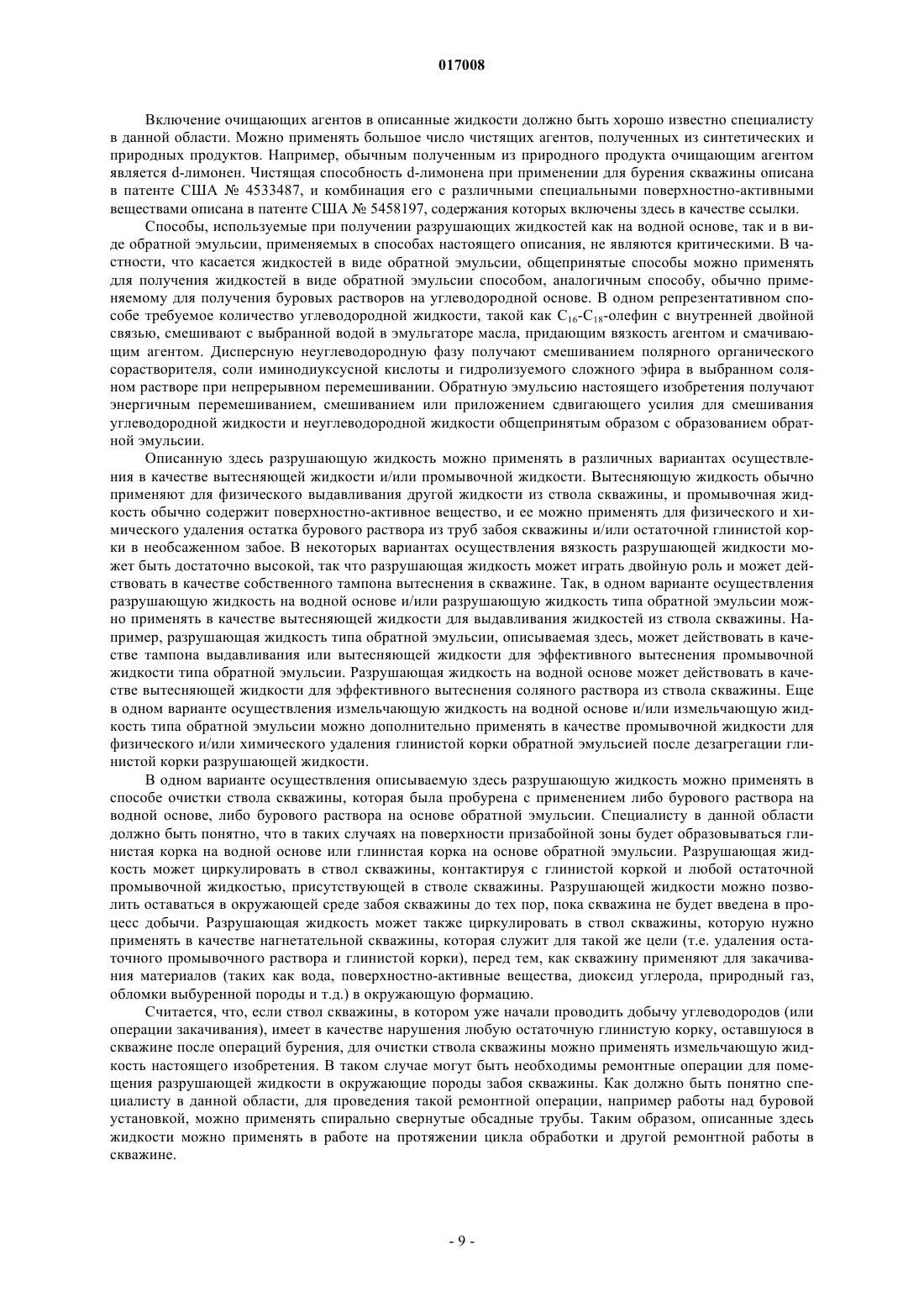 017008

Включение очищающих агентов в описанные жидкости должно быть хорошо известно специалисту в данной области. Можно применять большое число чистящих агентов, полученных из синтетических и природных продуктов. Например, обычным полученным из природного продукта очищающим агентом является d-лимонен. Чистящая способность d-лимонена при применении для бурения скважины описана в патенте США № 4533487, и комбинация его с различными специальными поверхностно-активными веществами описана в патенте США № 5458197, содержания которых включены здесь в качестве ссылки.

Способы, используемые при получении разрушающих жидкостей как на водной основе, так и в виде обратной эмульсии, применяемых в способах настоящего описания, не являются критическими. В частности, что касается жидкостей в виде обратной эмульсии, общепринятые способы можно применять для получения жидкостей в виде обратной эмульсии способом, аналогичным способу, обычно применяемому для получения буровых растворов на углеводородной основе. В одном репрезентативном способе требуемое количество углеводородной жидкости, такой как $C_{16}$-$C_{18}$-олефин с внутренней двойной связью, смешивают с выбранной водой в эмульгаторе масла, придающим вязкость агентом и смачивающим агентом. Дисперсную неуглеводородную фазу получают смешиванием полярного органического сорастворителя, соли иминодиуксусной кислоты и гидролизуемого сложного эфира в выбранном соляном растворе при непрерывном перемешивании. Обратную эмульсию настоящего изобретения получают энергичным перемешиванием, смешиванием или приложением сдвигающего усилия для смешивания углеводородной жидкости и неуглеводородной жидкости общепринятым образом с образованием обратной эмульсии.

Описанную здесь разрушающую жидкость можно применять в различных вариантах осуществления в качестве вытесняющей жидкости и/или промывочной жидкости. Вытесняющую жидкость обычно применяют для физического выдавливания другой жидкости из ствола скважины, и промывочная жидкость обычно содержит поверхностно-активное вещество, и ее можно применять для физического и химического удаления остатка бурового раствора из труб забоя скважины и/или остаточной глинистой корки в необсаженном забое. В некоторых вариантах осуществления вязкость разрушающей жидкости может быть достаточно высокой, так что разрушающая жидкость может играть двойную роль и может действовать в качестве собственного тампона вытеснения в скважине. Так, в одном варианте осуществления разрушающую жидкость на водной основе и/или разрушающую жидкость типа обратной эмульсии можно применять в качестве вытесняющей жидкости для выдавливания жидкостей из ствола скважины. Например, разрушающая жидкость типа обратной эмульсии, описываемая здесь, может действовать в качестве тампона выдавливания или вытесняющей жидкости для эффективного вытеснения промывочной жидкости типа обратной эмульсии. Разрушающая жидкость на водной основе может действовать в качестве вытесняющей жидкости для эффективного вытеснения соляного раствора из ствола скважины. Еще в одном варианте осуществления измельчающую жидкость на водной основе и/или измельчающую жидкость типа обратной эмульсии можно дополнительно применять в качестве промывочной жидкости для физического и/или химического удаления глинистой корки обратной эмульсией после дезагрегации глинистой корки разрушающей жидкости.

В одном варианте осуществления описываемую здесь разрушающую жидкость можно применять в способе очистки ствола скважины, которая была пробурена с применением либо бурового раствора на водной основе, либо бурового раствора на основе обратной эмульсии. Специалисту в данной области должно быть понятно, что в таких случаях на поверхности призабойной зоны будет образовываться глинистая корка на водной основе или глинистая корка на основе обратной эмульсии. Разрушающая жидкость может циркулировать в ствол скважины, контактируя с глинистой коркой и любой остаточной промывочной жидкостью, присутствующей в стволе скважины. Разрушающей жидкости можно позволить оставаться в окружающей среде забоя скважины до тех пор, пока скважина не будет введена в процесс добычи. Разрушающая жидкость может также циркулировать в ствол скважины, которую нужно применять в качестве нагнетательной скважины, которая служит для такой же цели (т.е. удаления остаточного промывочного раствора и глинистой корки), перед тем, как скважину применяют для закачивания материалов (таких как вода, поверхностно-активные вещества, диоксид углерода, природный газ, обломки выбуренной породы и т.д.) в окружающую формацию.

Считается, что, если ствол скважины, в котором уже начали проводить добычу углеводородов (или операции закачивания), имеет в качестве нарушения любую остаточную глинистую корку, оставшуюся в скважине после операций бурения, для очистки ствола скважины можно применять измельчающую жидкость настоящего изобретения. В таком случае могут быть необходимы ремонтные операции для помещения разрушающей жидкости в окружающие породы забоя скважины. Как должно быть понятно специалисту в данной области, для проведения такой ремонтной операции, например работы над буровой установкой, можно применять спирально свернутые обсадные трубы. Таким образом, описанные здесь жидкости можно применять в работе на протяжении цикла обработки и другой ремонтной работы в скважине.

- 9 -